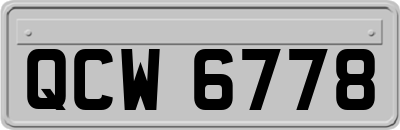 QCW 6778